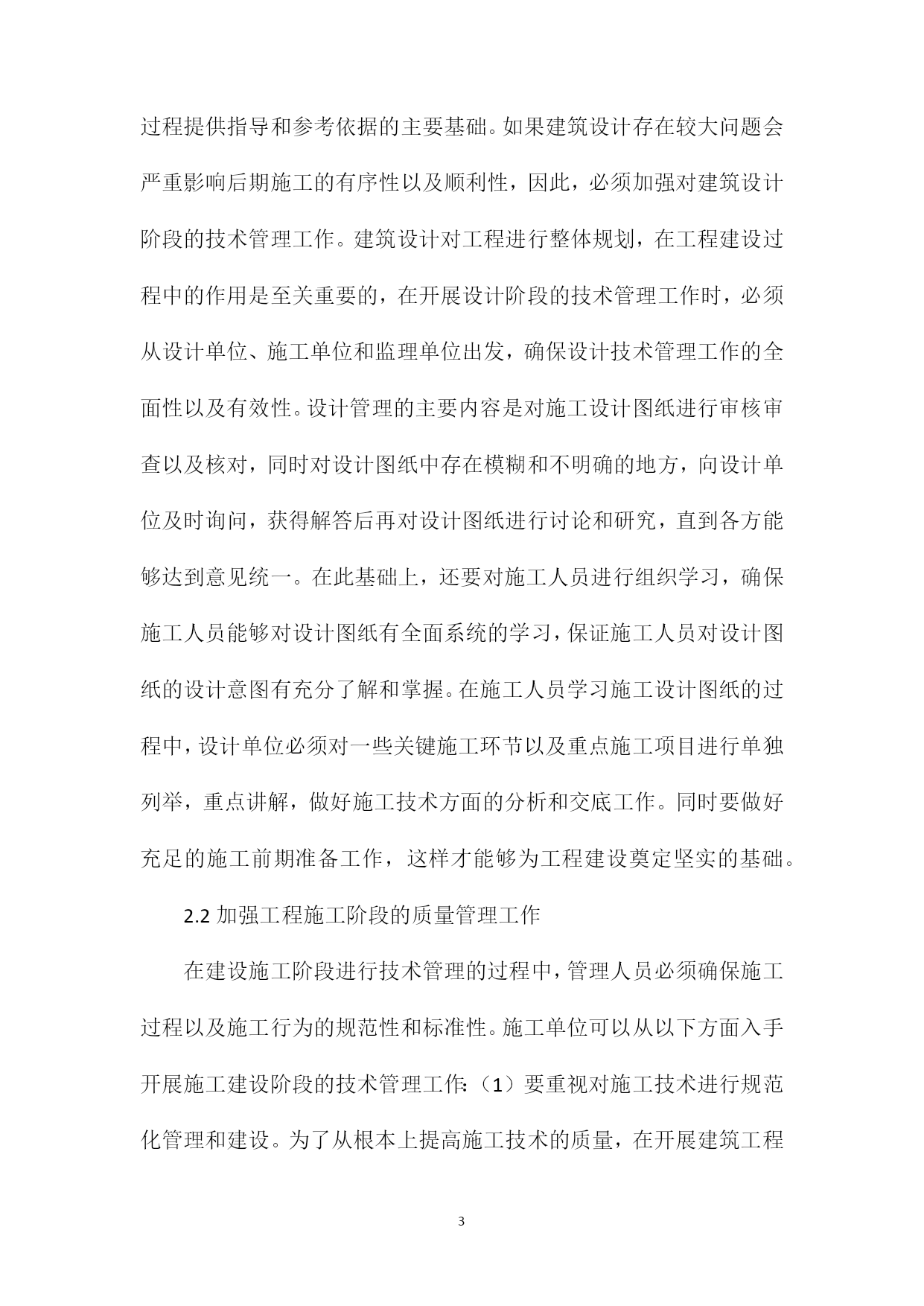 过程提供指导和参考依据的主要基础。如果建筑设计存在较大问题会严重影响后期施工的有序性以及顺利性，因此，必须加强对建筑设计阶段的技术管理工作。建筑设计对工程进行整体规划，在工程建设过程中的作用是至关重要的，在开展设计阶段的技术管理工作时，必须从设计单位、施工单位和监理单位出发，确保设计技术管理工作的全面性以及有效性。设计管理的主要内容是对施工设计图纸进行审核审查以及核对，同时对设计图纸中存在模糊和不明确的地方，向设计单位及时询问，获得解答后再对设计图纸进行讨论和研究，直到各方能够达到意见统一。在此基础上，还要对施工人员进行组织学习，确保施工人员能够对设计图纸有全面系统的学习，保证施工人员对设计图纸的设计意图有充分了解和掌握。在施工人员学习施工设计图纸的过程中，设计单位必须对一些关键施工环节以及重点施工项目进行单独列举，重点讲解，做好施工技术方面的分析和交底工作。同时要做好充足的施工前期准备工作，这样才能够为工程建设奠定坚实的基础。

2.2 加强工程施工阶段的质量管理工作

在建设施工阶段进行技术管理的过程中，管理人员必须确保施工过程以及施工行为的规范性和标准性。施工单位可以从以下方面入手开展施工建设阶段的技术管理工作：（1）要重视对施工技术进行规范化管理和建设。为了从根本上提高施工技术的质量，在开展建筑工程

3